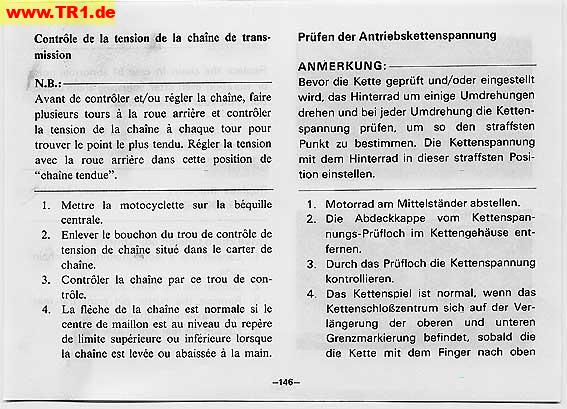 www.TR1.de

Contrôle de la tension de la chaîne de transmission

N.B.:

Avant de contrôler et/ou régler la chaîne, faire plusieurs tours à la roue arrière et contrôler la tension de la chaîne à chaque tour pour trouver le point le plus tendu. Régler la tension avec la roue arrière dans cette position de "chaîne tendue".

1. Mettre la motocyclette sur la béquille centrale.
2. Enlever le bouchon du trou de contrôle de tension de chaîne situé dans le carter de chaîne.
3. Contrôler la chaîne par ce trou de contrôle.
4. La flèche de la chaîne est normale si le centre de maillon est au niveau du repère de limite supérieure ou inférieure lorsque la chaîne est levée ou abaissée à la main.

Prüfen der Antriebskettenspannung

ANMERKUNG:

Bevor die Kette geprüft und/oder eingestellt wird, das Hinterrad um einige Umdrehungen drehen und bei jeder Umdrehung die Kettenspannung prüfen, um so den straffsten Punkt zu bestimmen. Die Kettenspannung mit dem Hinterrad in dieser straffsten Position einstellen.

1. Motorrad am Mittelständer abstellen.
2. Die Abdeckkappe vom Kettenspannungs-Prüfloch im Kettengehäuse entfernen.
3. Durch das Prüfloch die Kettenspannung kontrollieren.
4. Das Kettenspiel ist normal, wenn das Kettenschloßzentrum sich auf der Verlängerung der oberen und unteren Grenzmarkierung befindet, sobald die die Kette mit dem Finger nach oben

–146–